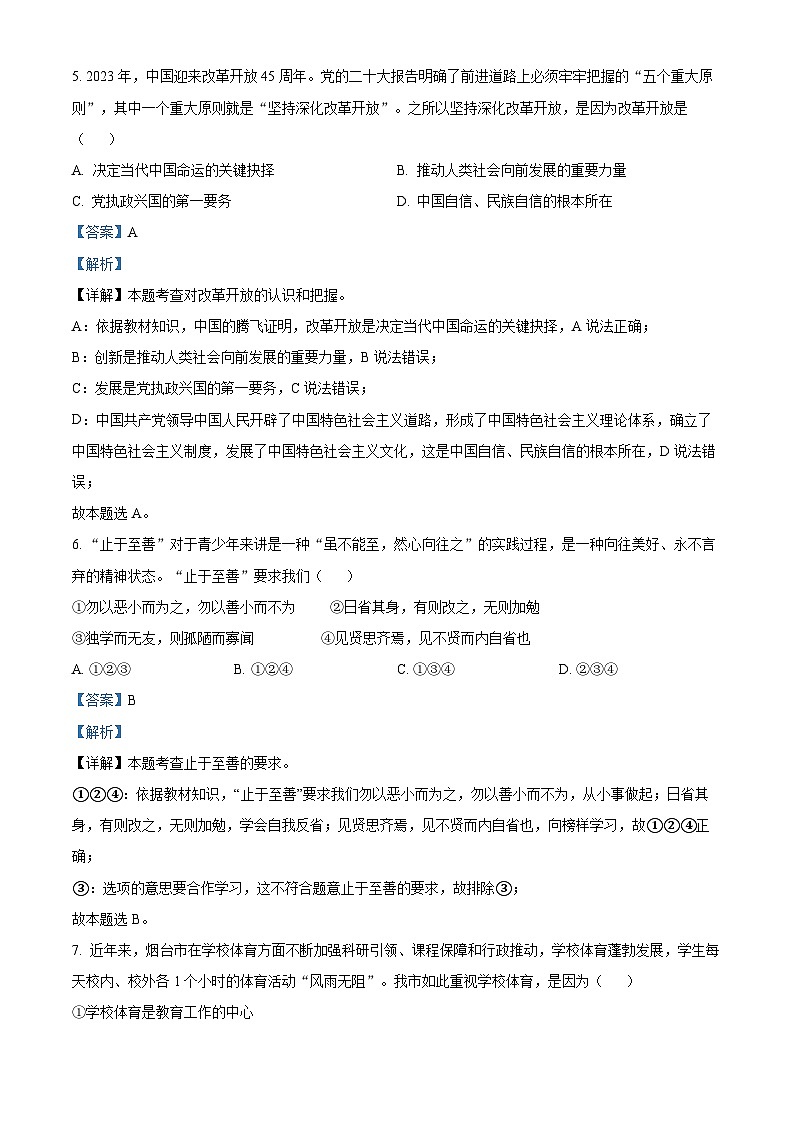 5. 2023 年，中国迎来改革开放 45 周年。党的二十大报告明确了前进道路上必须牢牢把握的“五个重大原则”，其中一个重大原则就是“坚持深化改革开放”。之所以坚持深化改革开放，是因为改革开放是（　）

A. 决定当代中国命运的关键抉择

B. 推动人类社会向前发展的重要力量

C. 党执政兴国的第一要务

D. 中国自信、民族自信的根本所在

【答案】A

【解析】

【详解】本题考查对改革开放的认识和把握。

A：依据教材知识，中国的腾飞证明，改革开放是决定当代中国命运的关键抉择，A 说法正确；

B：创新是推动人类社会向前发展的重要力量，B 说法错误；

C：发展是党执政兴国的第一要务，C 说法错误；

D：中国共产党领导中国人民开辟了中国特色社会主义道路，形成了中国特色社会主义理论体系，确立了中国特色社会主义制度，发展了中国特色社会主义文化，这是中国自信、民族自信的根本所在，D 说法错误；

故本题选 A。

6. “止于至善”对于青少年来讲是一种“虽不能至，然心向往之”的实践过程，是一种向往美好、永不言弃的精神状态。“止于至善”要求我们（　）

①勿以恶小而为之，勿以善小而不为

②日省其身，有则改之，无则加勉

③独学而无友，则孤陋而寡闻

④见贤思齐焉，见不贤而内自省也

A. ①②③

B. ①②④

C. ①③④

D. ②③④

【答案】B

【解析】

【详解】本题考查止于至善的要求。

①②④：依据教材知识，“止于至善”要求我们勿以恶小而为之，勿以善小而不为，从小事做起；日省其身，有则改之，无则加勉，学会自我反省；见贤思齐焉，见不贤而内自省也，向榜样学习，故①②④正确；

③：选项的意思要合作学习，这不符合题意止于至善的要求，故排除③；

故本题选 B。

7. 近年来，烟台市在学校体育方面不断加强科研引领、课程保障和行政推动，学校体育蓬勃发展，学生每天校内、校外各 1 个小时的体育活动“风雨无阻”。我市如此重视学校体育，是因为（　）

①学校体育是教育工作的中心